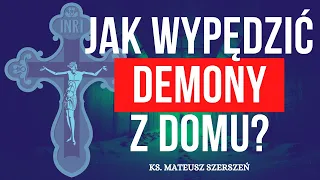 INRI

JAK WYPĘDZIĆ DEMONY Z DOMU?

KS. MATEUSZ SZERSZEŃ